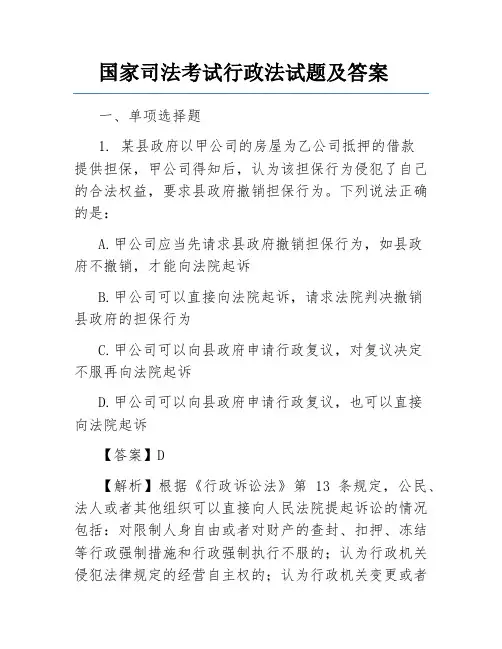 国家司法考试行政法试题及答案

一、单项选择题

1. 某县政府以甲公司的房屋为乙公司抵押的借款提供担保，甲公司得知后，认为该担保行为侵犯了自己的合法权益，要求县政府撤销担保行为。下列说法正确的是：

A.甲公司应当先请求县政府撤销担保行为，如县政府不撤销，才能向法院起诉

B.甲公司可以直接向法院起诉，请求法院判决撤销县政府的担保行为

C.甲公司可以向县政府申请行政复议，对复议决定不服再向法院起诉

D.甲公司可以向县政府申请行政复议，也可以直接向法院起诉

【答案】D

【解析】根据《行政诉讼法》第 13 条规定，公民、法人或者其他组织可以直接向人民法院提起诉讼的情况包括：对限制人身自由或者对财产的查封、扣押、冻结等行政强制措施和行政强制执行不服的；认为行政机关侵犯法律规定的经营自主权的；认为行政机关变更或者